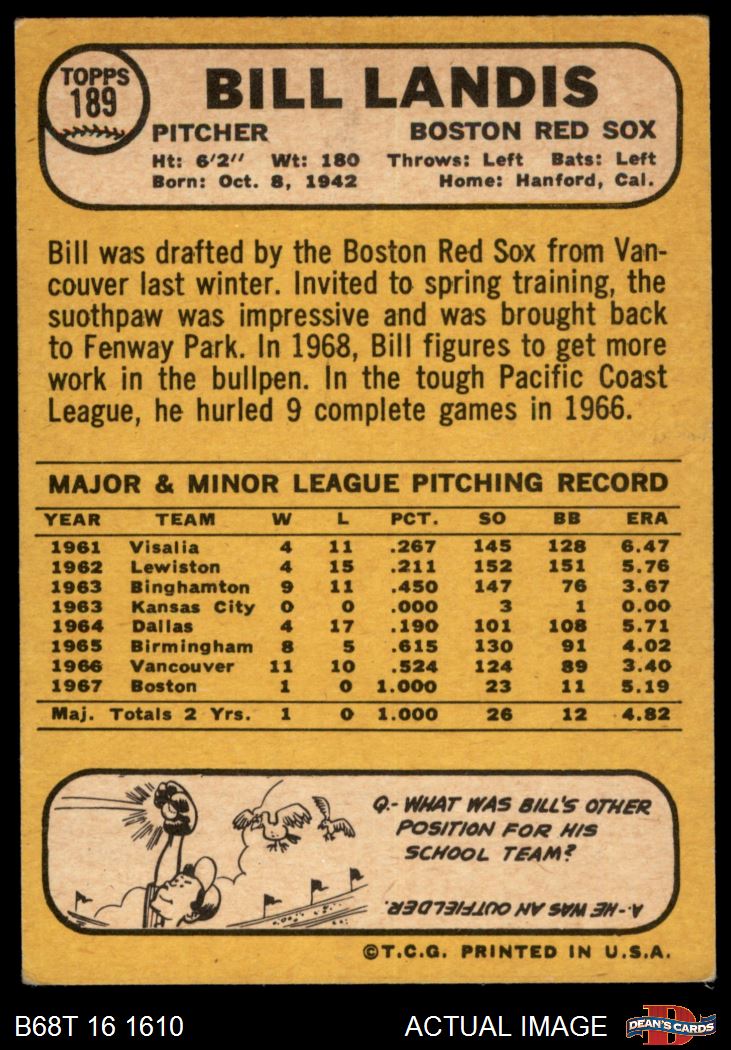 TOPPS 189

BILL LANDIS

PITCHER

BOSTON RED SOX

Ht: 6'2" Wt: 180 Throws: Left Bats: Left
Born: Oct. 8, 1942 Home: Hanford, Cal.

Bill was drafted by the Boston Red Sox from Vancouver last winter. Invited to spring training, the suothpaw was impressive and was brought back to Fenway Park. In 1968, Bill figures to get more work in the bullpen. In the tough Pacific Coast League, he hurled 9 complete games in 1966.

MAJOR & MINOR LEAGUE PITCHING RECORD

| YEAR | TEAM | W | L | PCT. | SO | BB | ERA |
|---|---|---|---|---|---|---|---|
| 1961 | Visalia | 4 | 11 | .267 | 145 | 128 | 6.47 |
| 1962 | Lewiston | 4 | 15 | .211 | 152 | 151 | 5.76 |
| 1963 | Binghamton | 9 | 11 | .450 | 147 | 76 | 3.67 |
| 1963 | Kansas City | 0 | 0 | .000 | 3 | 1 | 0.00 |
| 1964 | Dallas | 4 | 17 | .190 | 101 | 108 | 5.71 |
| 1965 | Birmingham | 8 | 5 | .615 | 130 | 91 | 4.02 |
| 1966 | Vancouver | 11 | 10 | .524 | 124 | 89 | 3.40 |
| 1967 | Boston | 1 | 0 | 1.000 | 23 | 11 | 5.19 |
| Maj. Totals 2 Yrs. | | 1 | 0 | 1.000 | 26 | 12 | 4.82 |

Q.- WHAT WAS BILL'S OTHER POSITION FOR HIS SCHOOL TEAM?

A.- HE WAS AN OUTFIELDER.

©T.C.G. PRINTED IN U.S.A.

B68T 16 1610

ACTUAL IMAGE

DEAN'S CARDS